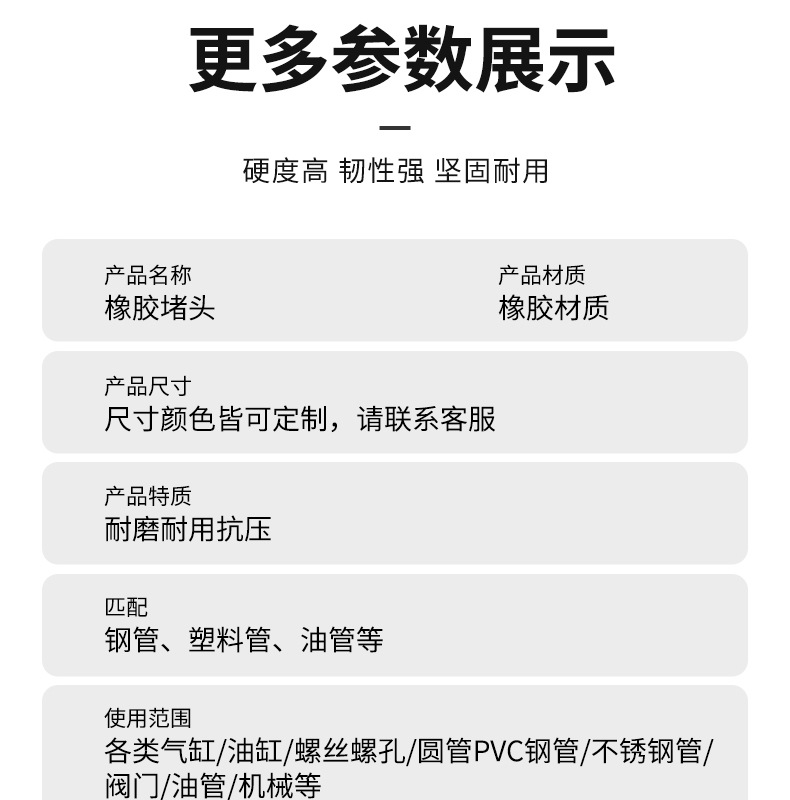 更多参数展示

硬度高 韧性强 坚固耐用

产品名称
橡胶堵头

产品材质
橡胶材质

产品尺寸
尺寸颜色皆可定制，请联系客服

产品特质
耐磨耐用抗压

匹配
钢管、塑料管、油管等

使用范围
各类气缸/油缸/螺丝螺孔/圆管PVC钢管/不锈钢管/阀门/油管/机械等